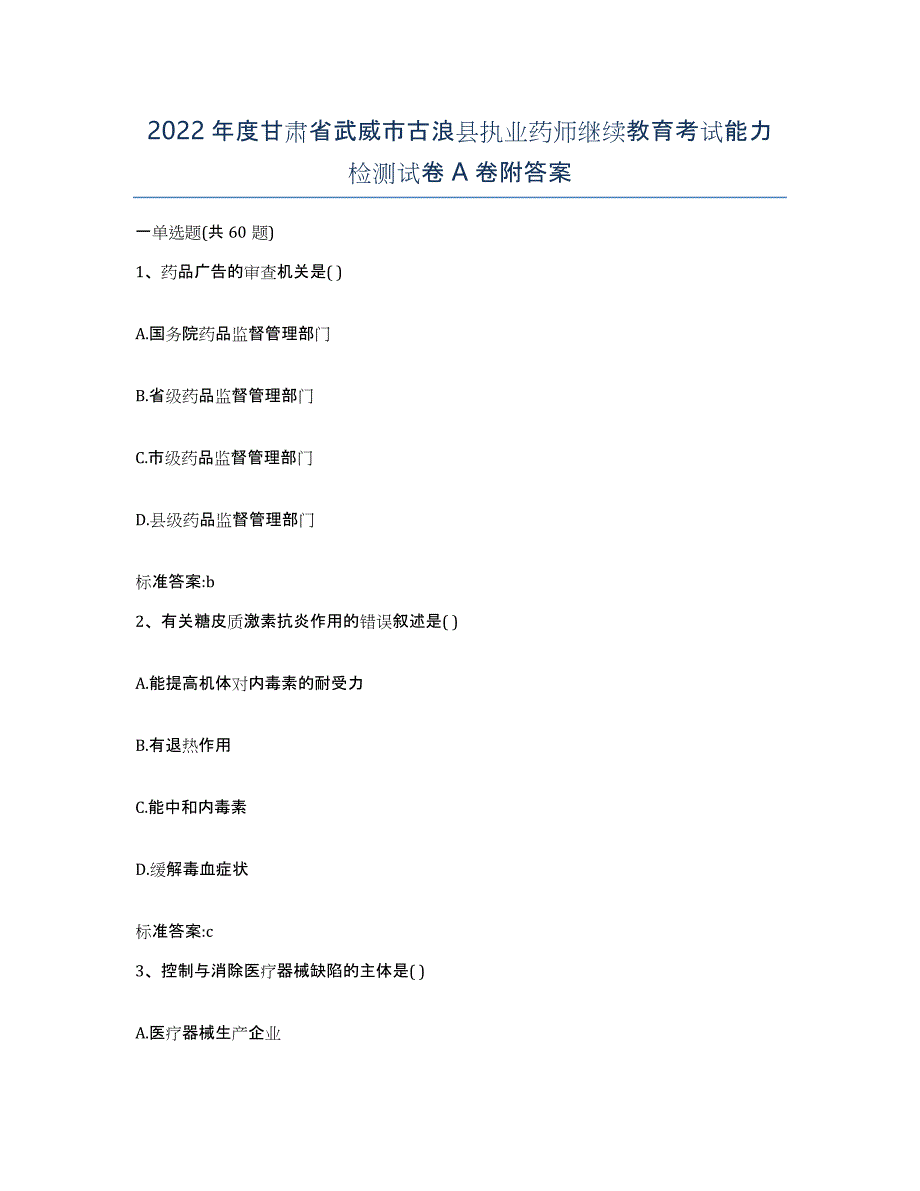 2022年度甘肃省武威市古浪县执业药师继续教育考试能力检测试卷A卷附答案

一单选题(共60题)

1、药品广告的审查机关是( )

A.国务院药品监督管理部门

B.省级药品监督管理部门

C.市级药品监督管理部门

D.县级药品监督管理部门

标准答案:b

2、有关糖皮质激素抗炎作用的错误叙述是( )

A.能提高机体对内毒素的耐受力

B.有退热作用

C.能中和内毒素

D.缓解毒血症状

标准答案:c

3、控制与消除医疗器械缺陷的主体是( )

A.医疗器械生产企业